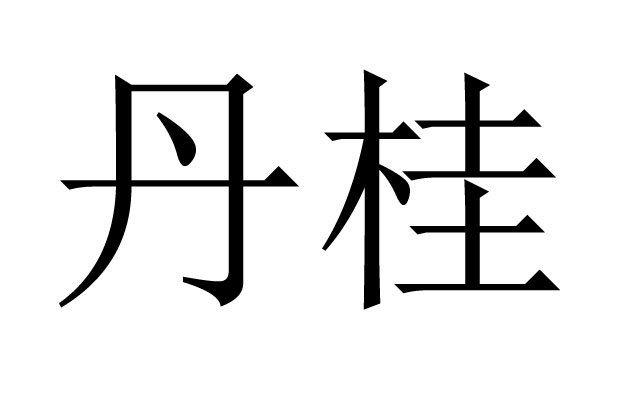 丹桂